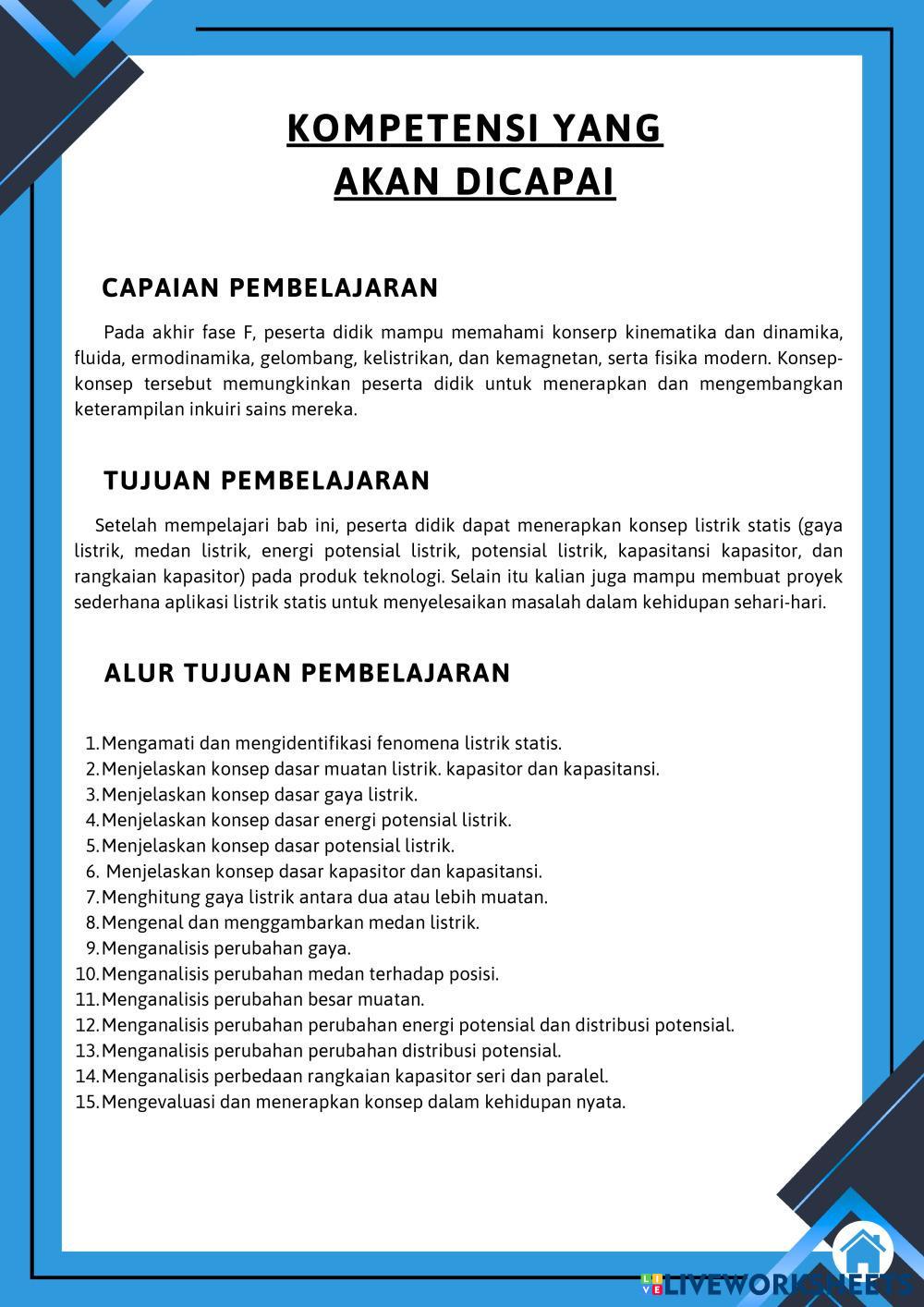 KOMPETENSI YANG AKAN DICAPAI

CAPAIAN PEMBELAJARAN

Pada akhir fase F, peserta didik mampu memahami konserp kinematika dan dinamika, fluida, ermodinamika, gelombang, kelistrikan, dan kemagnetan, serta fisika modern. Konsep-konsep tersebut memungkinkan peserta didik untuk menerapkan dan mengembangkan keterampilan inkuiri sains mereka.

TUJUAN PEMBELAJARAN

Setelah mempelajari bab ini, peserta didik dapat menerapkan konsep listrik statis (gaya listrik, medan listrik, energi potensial listrik, potensial listrik, kapasitansi kapasitor, dan rangkaian kapasitor) pada produk teknologi. Selain itu kalian juga mampu membuat proyek sederhana aplikasi listrik statis untuk menyelesaikan masalah dalam kehidupan sehari-hari.

ALUR TUJUAN PEMBELAJARAN

1. Mengamati dan mengidentifikasi fenomena listrik statis.
2. Menjelaskan konsep dasar muatan listrik. kapasitor dan kapasitansi.
3. Menjelaskan konsep dasar gaya listrik.
4. Menjelaskan konsep dasar energi potensial listrik.
5. Menjelaskan konsep dasar potensial listrik.
6. Menjelaskan konsep dasar kapasitor dan kapasitansi.
7. Menghitung gaya listrik antara dua atau lebih muatan.
8. Mengenal dan menggambarkan medan listrik.
9. Menganalisis perubahan gaya.
10. Menganalisis perubahan medan terhadap posisi.
11. Menganalisis perubahan besar muatan.
12. Menganalisis perubahan perubahan energi potensial dan distribusi potensial.
13. Menganalisis perubahan perubahan distribusi potensial.
14. Menganalisis perbedaan rangkaian kapasitor seri dan paralel.
15. Mengevaluasi dan menerapkan konsep dalam kehidupan nyata.

LIVEWORKSHEETS